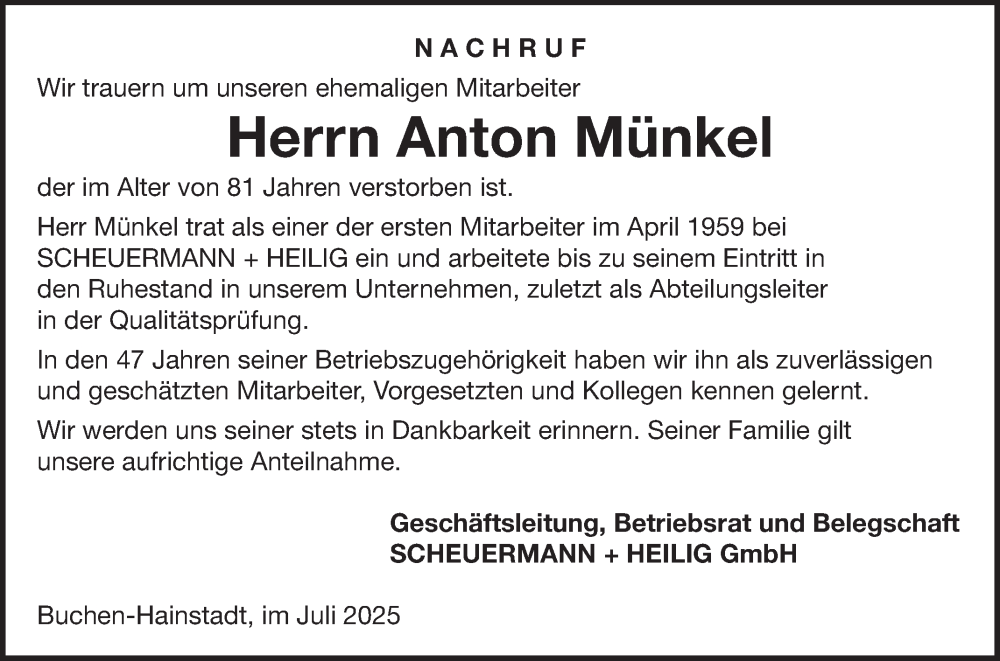 NACHRUF

Wir trauern um unseren ehemaligen Mitarbeiter

Herrn Anton Münkel

der im Alter von 81 Jahren verstorben ist.

Herr Münkel trat als einer der ersten Mitarbeiter im April 1959 bei SCHEUERMANN + HEILIG ein und arbeitete bis zu seinem Eintritt in den Ruhestand in unserem Unternehmen, zuletzt als Abteilungsleiter in der Qualitätsprüfung.

In den 47 Jahren seiner Betriebszugehörigkeit haben wir ihn als zuverlässigen und geschätzten Mitarbeiter, Vorgesetzten und Kollegen kennen gelernt.

Wir werden uns seiner stets in Dankbarkeit erinnern. Seiner Familie gilt unsere aufrichtige Anteilnahme.

Geschäftsleitung, Betriebsrat und Belegschaft
SCHEUERMANN + HEILIG GmbH

Buchen-Hainstadt, im Juli 2025